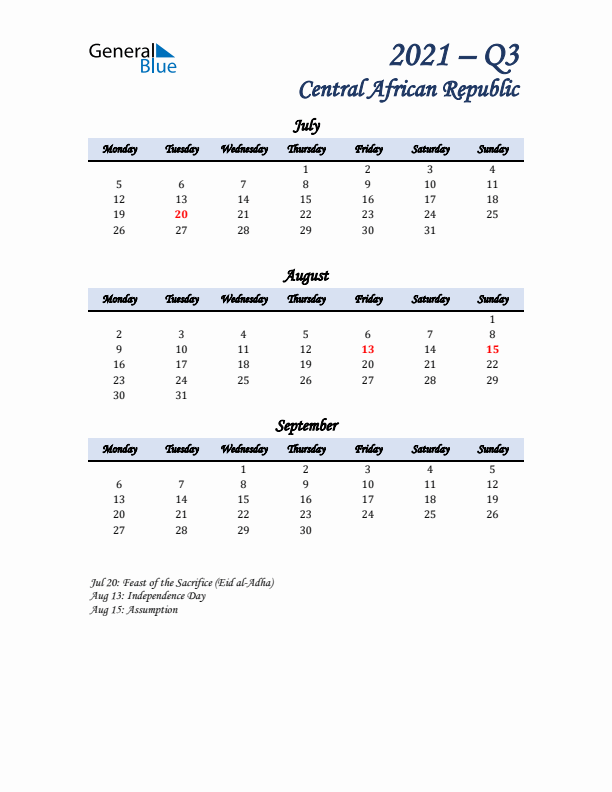 General Blue

2021 – Q3
Central African Republic

July

| Monday | Tuesday | Wednesday | Thursday | Friday | Saturday | Sunday |
|---|---|---|---|---|---|---|
| | | | 1 | 2 | 3 | 4 |
| 5 | 6 | 7 | 8 | 9 | 10 | 11 |
| 12 | 13 | 14 | 15 | 16 | 17 | 18 |
| 19 | 20 | 21 | 22 | 23 | 24 | 25 |
| 26 | 27 | 28 | 29 | 30 | 31 | |

August

| Monday | Tuesday | Wednesday | Thursday | Friday | Saturday | Sunday |
|---|---|---|---|---|---|---|
| | | | | | | 1 |
| 2 | 3 | 4 | 5 | 6 | 7 | 8 |
| 9 | 10 | 11 | 12 | 13 | 14 | 15 |
| 16 | 17 | 18 | 19 | 20 | 21 | 22 |
| 23 | 24 | 25 | 26 | 27 | 28 | 29 |
| 30 | 31 | | | | | |

September

| Monday | Tuesday | Wednesday | Thursday | Friday | Saturday | Sunday |
|---|---|---|---|---|---|---|
| | | 1 | 2 | 3 | 4 | 5 |
| 6 | 7 | 8 | 9 | 10 | 11 | 12 |
| 13 | 14 | 15 | 16 | 17 | 18 | 19 |
| 20 | 21 | 22 | 23 | 24 | 25 | 26 |
| 27 | 28 | 29 | 30 | | | |

Jul 20: Feast of the Sacrifice (Eid al-Adha)
Aug 13: Independence Day
Aug 15: Assumption